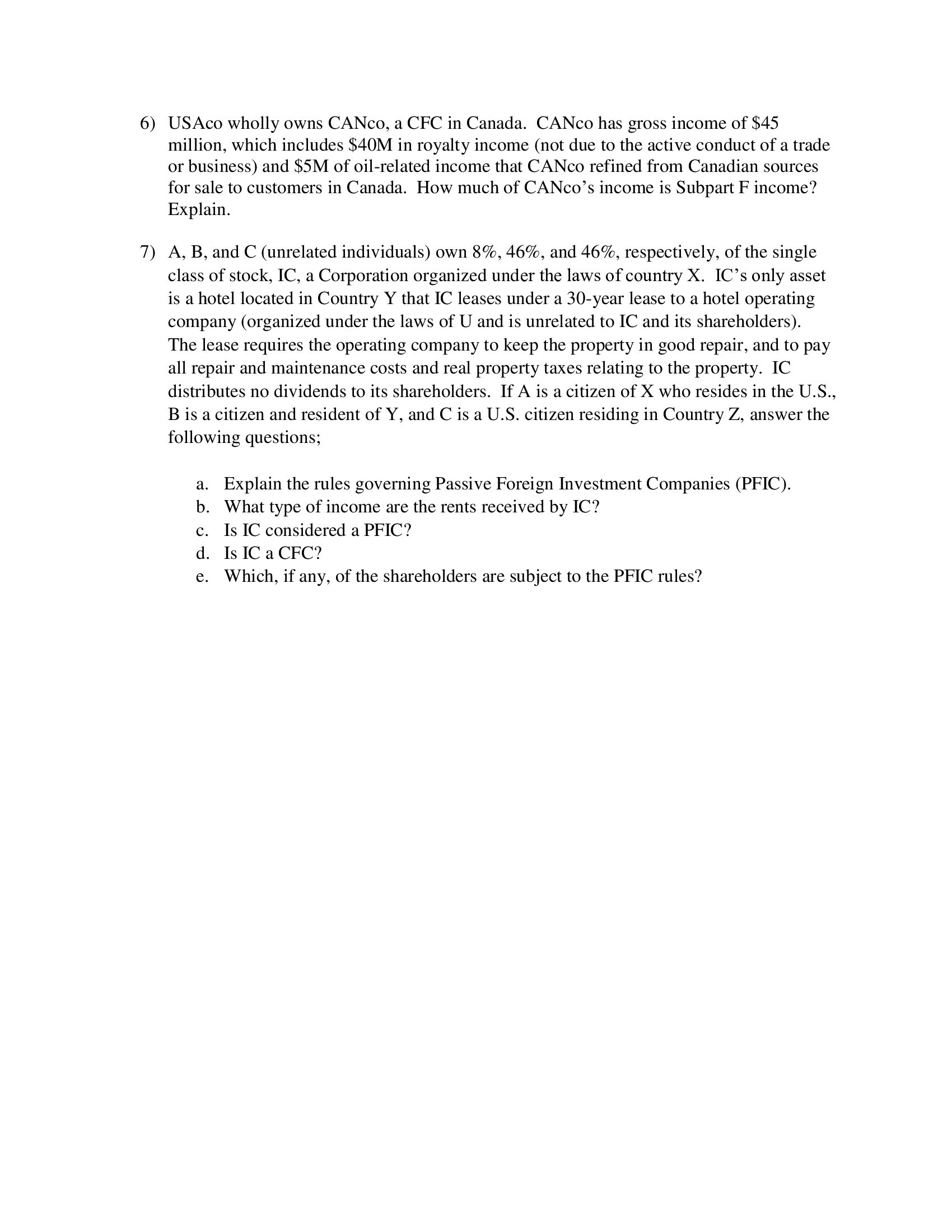 6) USAco wholly owns CANco, a CFC in Canada. CANco has gross income of \$45 million, which includes \$40M in royalty income (not due to the active conduct of a trade or business) and \$5M of oil-related income that CANco refined from Canadian sources for sale to customers in Canada. How much of CANco's income is Subpart F income? Explain.

7) A, B, and C (unrelated individuals) own 8%, 46%, and 46%, respectively, of the single class of stock, IC, a Corporation organized under the laws of country X. IC's only asset is a hotel located in Country Y that IC leases under a 30-year lease to a hotel operating company (organized under the laws of U and is unrelated to IC and its shareholders). The lease requires the operating company to keep the property in good repair, and to pay all repair and maintenance costs and real property taxes relating to the property. IC distributes no dividends to its shareholders. If A is a citizen of X who resides in the U.S., B is a citizen and resident of Y, and C is a U.S. citizen residing in Country Z, answer the following questions;

a. Explain the rules governing Passive Foreign Investment Companies (PFIC).
b. What type of income are the rents received by IC?
c. Is IC considered a PFIC?
d. Is IC a CFC?
e. Which, if any, of the shareholders are subject to the PFIC rules?